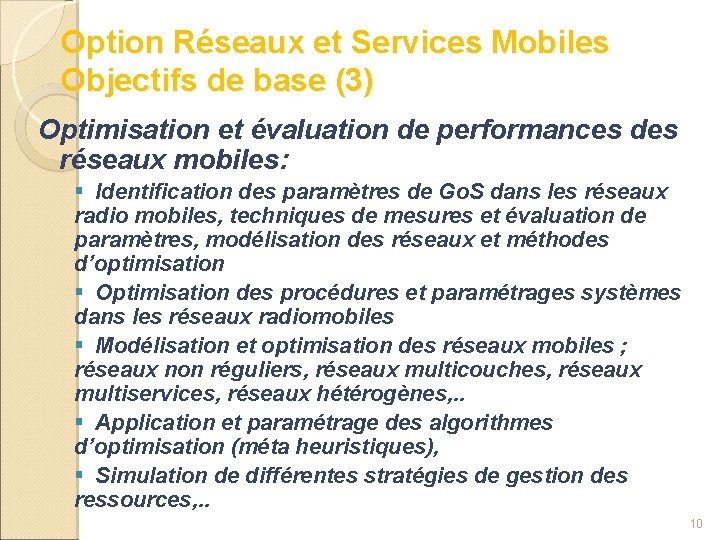 Option Réseaux et Services Mobiles
Objectifs de base (3)

Optimisation et évaluation de performances des réseaux mobiles:

▪ Identification des paramètres de GoS dans les réseaux radio mobiles, techniques de mesures et évaluation de paramètres, modélisation des réseaux et méthodes d'optimisation

▪ Optimisation des procédures et paramétrages systèmes dans les réseaux radiomobiles

▪ Modélisation et optimisation des réseaux mobiles ; réseaux non réguliers, réseaux multicouches, réseaux multiservices, réseaux hétérogènes,..

▪ Application et paramétrage des algorithmes d'optimisation (méta heuristiques),

▪ Simulation de différentes stratégies de gestion des ressources,..

10